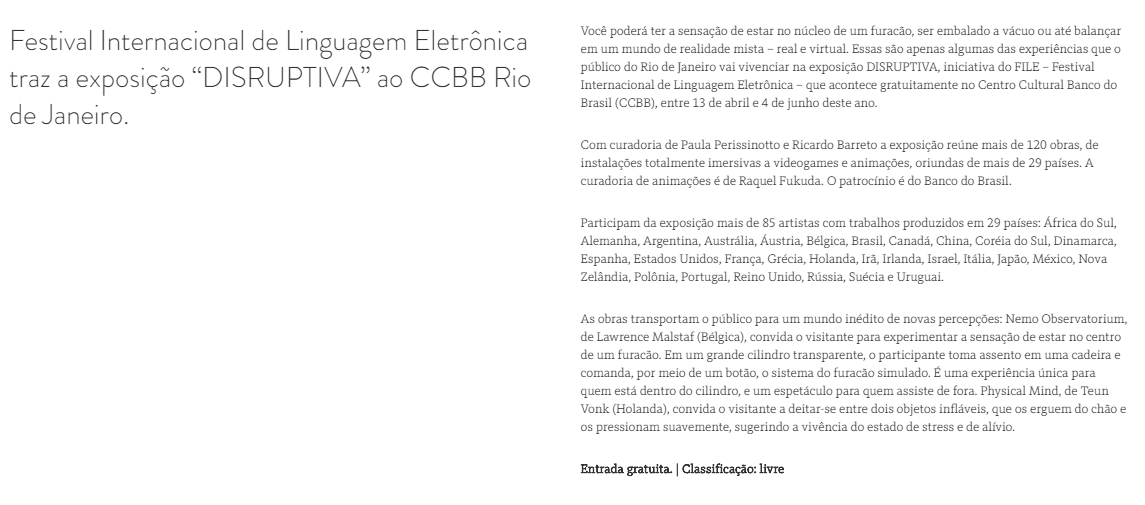 Festival Internacional de Linguagem Eletrônica traz a exposição "DISRUPTIVA" ao CCBB Rio de Janeiro.

Você poderá ter a sensação de estar no núcleo de um furacão, ser embalado a vácuo ou até balançar em um mundo de realidade mista – real e virtual. Essas são apenas algumas das experiências que o público do Rio de Janeiro vai vivenciar na exposição DISRUPTIVA, iniciativa do FILE – Festival Internacional de Linguagem Eletrônica – que acontece gratuitamente no Centro Cultural Banco do Brasil (CCBB), entre 13 de abril e 4 de junho deste ano.

Com curadoria de Paula Perissinotto e Ricardo Barreto a exposição reúne mais de 120 obras, de instalações totalmente imersivas a videogames e animações, oriundas de mais de 29 países. A curadoria de animações é de Raquel Fukuda. O patrocínio é do Banco do Brasil.

Participam da exposição mais de 85 artistas com trabalhos produzidos em 29 países: África do Sul, Alemanha, Argentina, Austrália, Áustria, Bélgica, Brasil, Canadá, China, Coréia do Sul, Dinamarca, Espanha, Estados Unidos, França, Grécia, Holanda, Irã, Irlanda, Israel, Itália, Japão, México, Nova Zelândia, Polônia, Portugal, Reino Unido, Rússia, Suécia e Uruguai.

As obras transportam o público para um mundo inédito de novas percepções: Nemo Observatorium, de Lawrence Malstaf (Bélgica), convida o visitante para experimentar a sensação de estar no centro de um furacão. Em um grande cilindro transparente, o participante toma assento em uma cadeira e comanda, por meio de um botão, o sistema do furacão simulado. É uma experiência única para quem está dentro do cilindro, e um espetáculo para quem assiste de fora. Physical Mind, de Teun Vonk (Holanda), convida o visitante a deitar-se entre dois objetos infláveis, que os erguem do chão e os pressionam suavemente, sugerindo a vivência do estado de stress e de alívio.

Entrada gratuita. | Classificação: livre